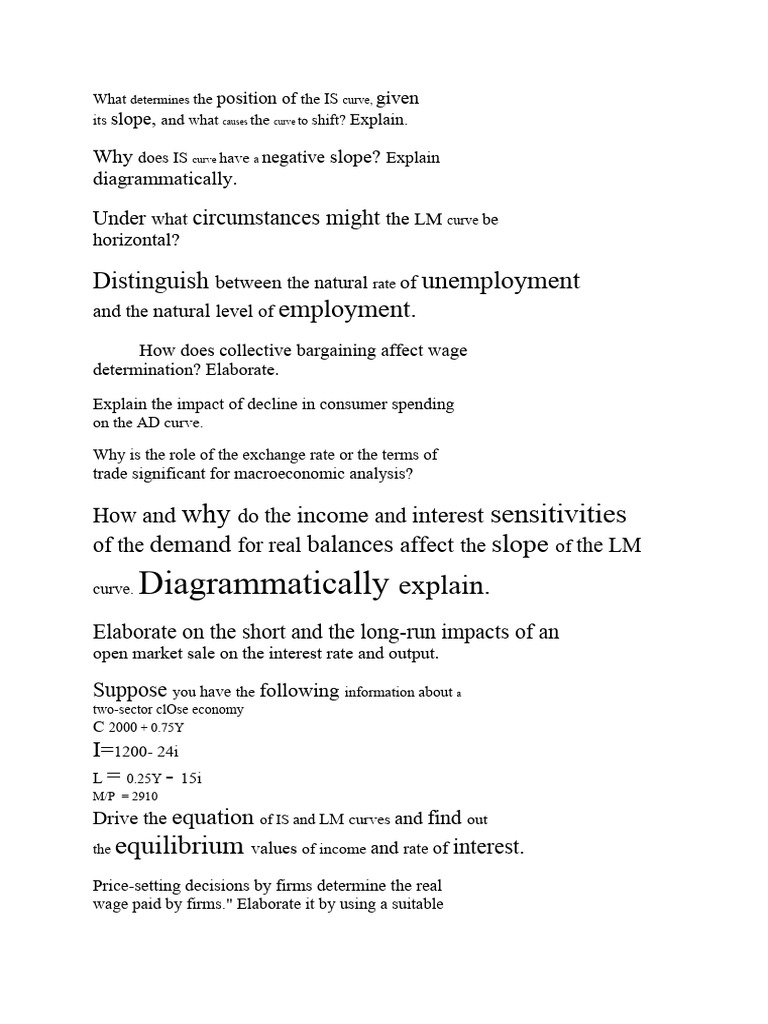 What determines the position of the IS curve, given its slope, and what causes the curve to shift? Explain.

Why does IS curve have a negative slope? Explain diagrammatically.

Under what circumstances might the LM curve be horizontal?

Distinguish between the natural rate of unemployment and the natural level of employment.

How does collective bargaining affect wage determination? Elaborate.

Explain the impact of decline in consumer spending on the AD curve.

Why is the role of the exchange rate or the terms of trade significant for macroeconomic analysis?

How and why do the income and interest sensitivities of the demand for real balances affect the slope of the LM curve. Diagrammatically explain.

Elaborate on the short and the long-run impacts of an open market sale on the interest rate and output.

Suppose you have the following information about a two-sector clOse economy
C 2000 + 0.75Y
I=1200- 24i
L = 0.25Y - 15i
M/P = 2910
Drive the equation of IS and LM curves and find out the equilibrium values of income and rate of interest.

Price-setting decisions by firms determine the real wage paid by firms." Elaborate it by using a suitable